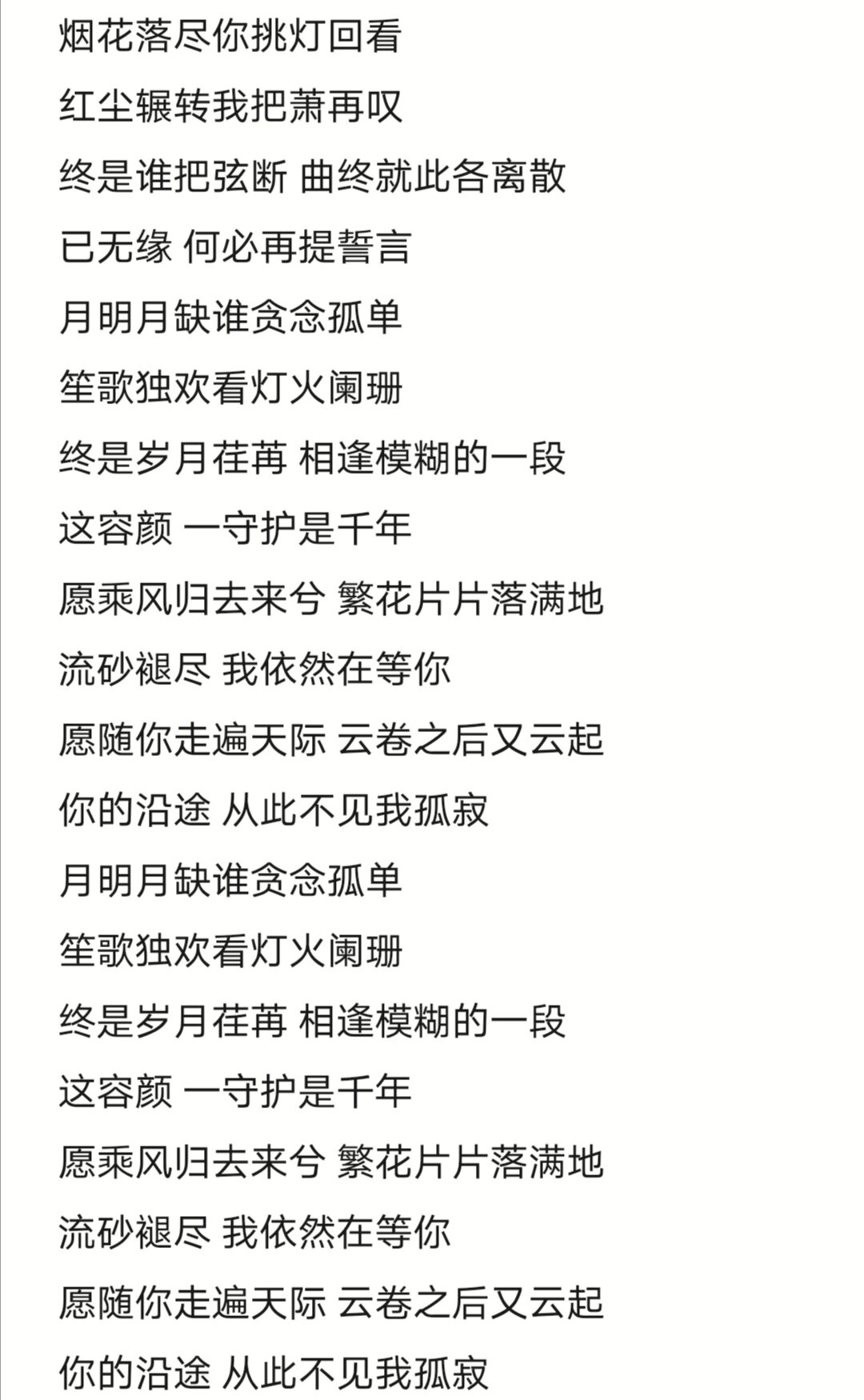 烟花落尽你挑灯回看

红尘辗转我把萧再叹

终是谁把弦断 曲终就此各离散

已无缘 何必再提誓言

月明月缺谁贪念孤单

笙歌独欢看灯火阑珊

终是岁月荏苒 相逢模糊的一段

这容颜 一守护是千年

愿乘风归去来兮 繁花片片落满地

流砂褪尽 我依然在等你

愿随你走遍天际 云卷之后又云起

你的沿途 从此不见我孤寂

月明月缺谁贪念孤单

笙歌独欢看灯火阑珊

终是岁月荏苒 相逢模糊的一段

这容颜 一守护是千年

愿乘风归去来兮 繁花片片落满地

流砂褪尽 我依然在等你

愿随你走遍天际 云卷之后又云起

你的沿途 从此不见我孤寂